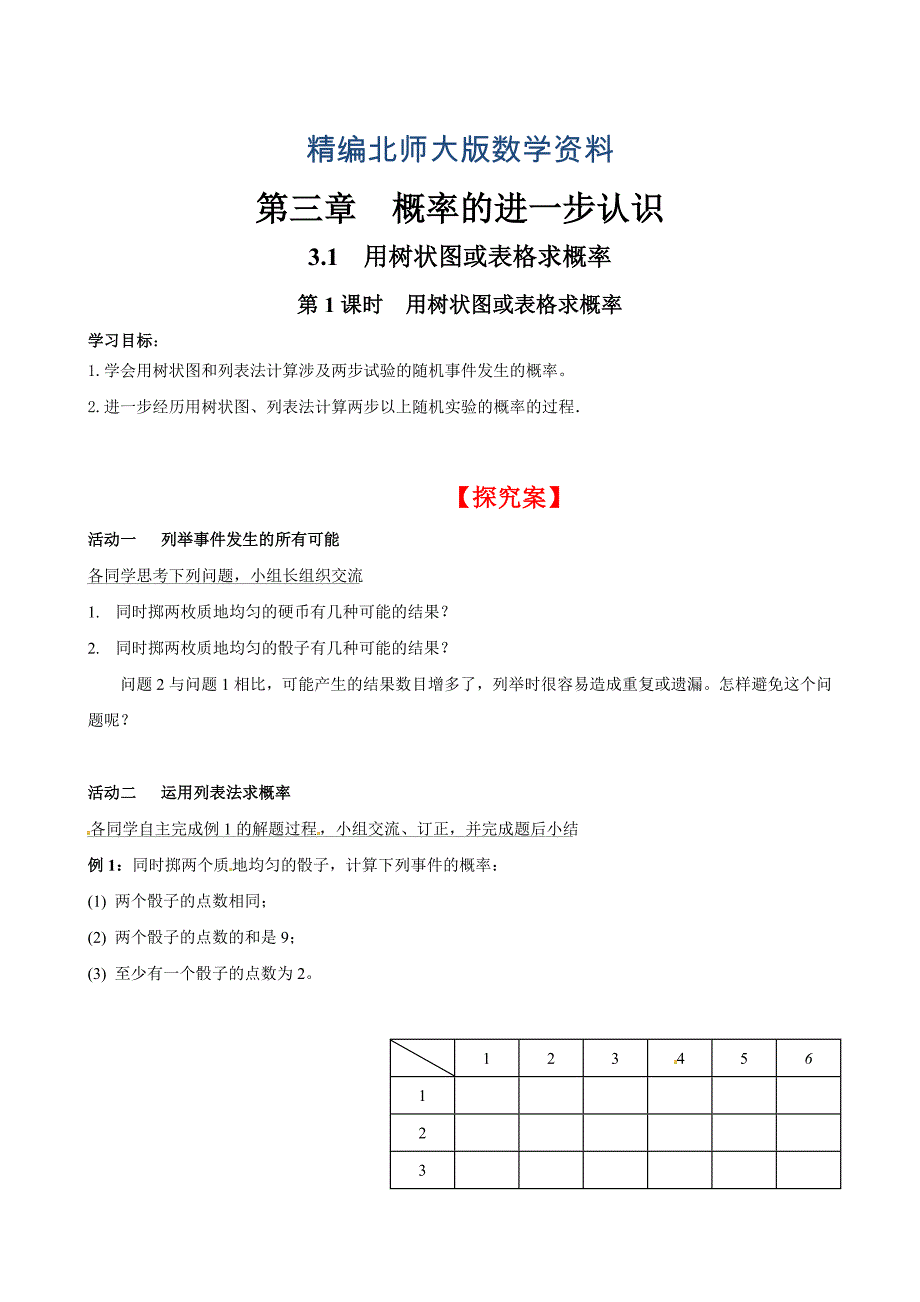 精编北师大版数学资料

第三章　概率的进一步认识

3.1　用树状图或表格求概率

第 1 课时　用树状图或表格求概率

学习目标：

1. 学会用树状图和列表法计算涉及两步试验的随机事件发生的概率。

2. 进一步经历用树状图、列表法计算两步以上随机实验的概率的过程.

【探究案】

活动一　列举事件发生的所有可能

各同学思考下列问题，小组长组织交流

1. 同时掷两枚质地均匀的硬币有几种可能的结果？

2. 同时掷两枚质地均匀的骰子有几种可能的结果？

问题 2 与问题 1 相比，可能产生的结果数目增多了，列举时很容易造成重复或遗漏。怎样避免这个问题呢？

活动二　运用列表法求概率

各同学自主完成例 1 的解题过程，小组交流、订正，并完成题后小结

例 1：同时掷两个质地均匀的骰子，计算下列事件的概率：

(1) 两个骰子的点数相同；

(2) 两个骰子的点数的和是 9；

(3) 至少有一个骰子的点数为 2。

| | 1 | 2 | 3 | 4 | 5 | 6 |
|---|---|---|---|---|---|---|
| 1 | | | | | | |
| 2 | | | | | | |
| 3 | | | | | | |